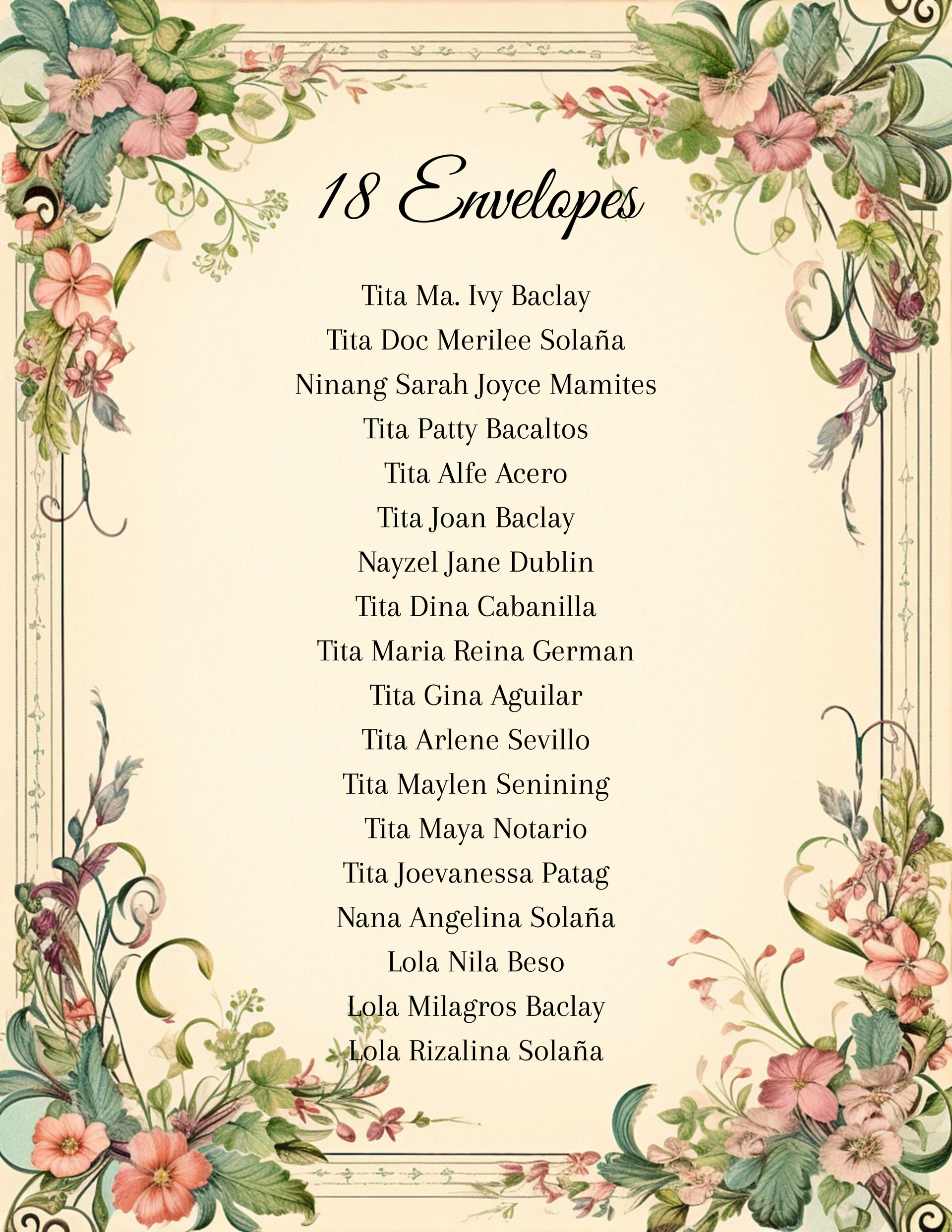 18 Envelopes

Tita Ma. Ivy Baclay
Tita Doc Merilee Solaña
Ninang Sarah Joyce Mamites
Tita Patty Bacaltos
Tita Alfe Acero
Tita Joan Baclay
Nayzel Jane Dublin
Tita Dina Cabanilla
Tita Maria Reina German
Tita Gina Aguilar
Tita Arlene Sevillo
Tita Maylen Senining
Tita Maya Notario
Tita Joevanessa Patag
Nana Angelina Solaña
Lola Nila Beso
Lola Milagros Baclay
Lola Rizalina Solaña